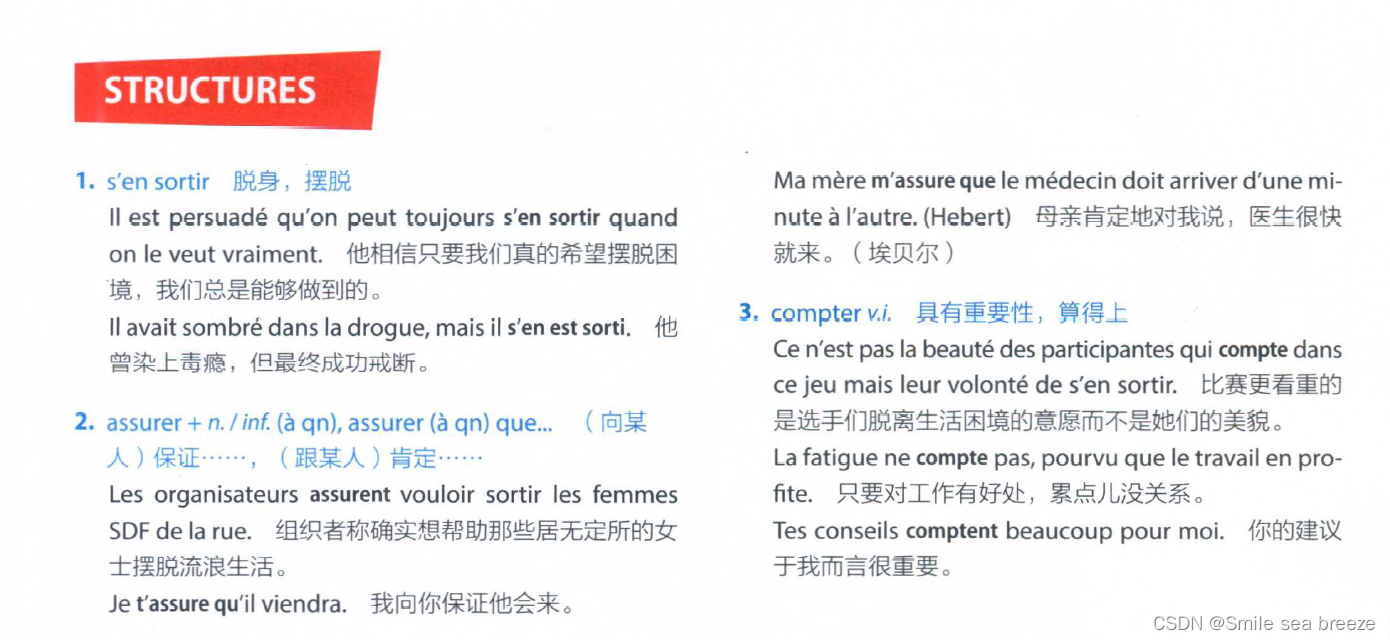 STRUCTURES

1. s'en sortir 脱身，摆脱

Il est persuadé qu'on peut toujours s'en sortir quand on le veut vraiment. 他相信只要我们真的希望摆脱困境，我们总是能够做到的。

Il avait sombré dans la drogue, mais il s'en est sorti. 他曾染上毒瘾，但最终成功戒断。

2. assurer + n. / inf. (à qn), assurer (à qn) que... （向某人）保证……，（跟某人）肯定……

Les organisateurs assurent vouloir sortir les femmes SDF de la rue. 组织者称确实想帮助那些居无定所的女士摆脱流浪生活。

Je t'assure qu'il viendra. 我向你保证他会来。

Ma mère m'assure que le médecin doit arriver d'une minute à l'autre. (Hebert) 母亲肯定地对我说，医生很快就来。（埃贝尔）

3. compter v.i. 具有重要性，算得上

Ce n'est pas la beauté des participantes qui compte dans ce jeu mais leur volonté de s'en sortir. 比赛更看重的是选手们脱离生活困境的意愿而不是她们的美貌。

La fatigue ne compte pas, pourvu que le travail en profite. 只要对工作有好处，累点儿没关系。

Tes conseils comptent beaucoup pour moi. 你的建议于我而言很重要。

CSDN @Smile sea breeze